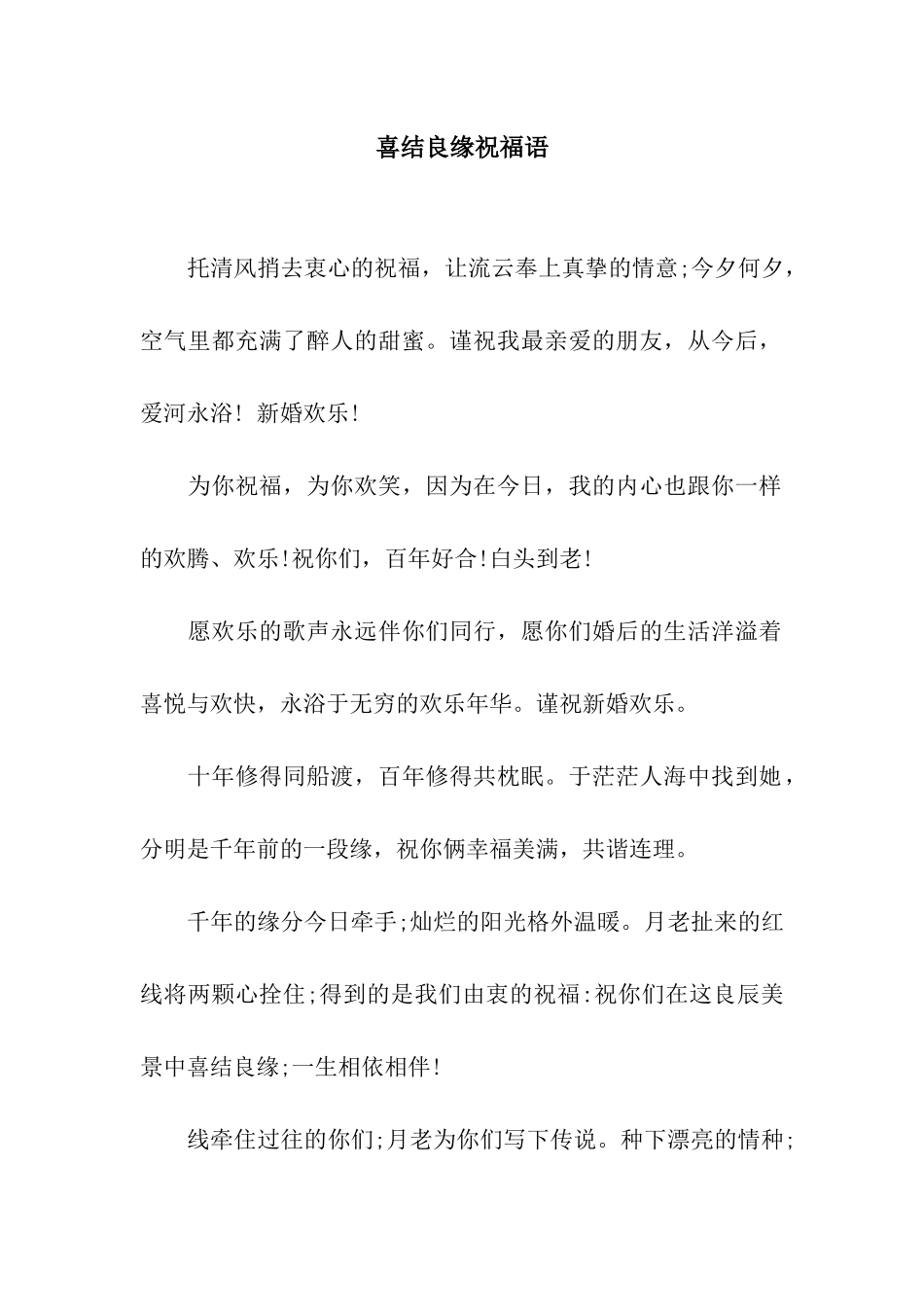 喜结良缘祝福语

托清风捎去衷心的祝福，让流云奉上真挚的情意;今夕何夕，空气里都充满了醉人的甜蜜。谨祝我最亲爱的朋友，从今后，爱河永浴！新婚欢乐!

为你祝福，为你欢笑，因为在今日，我的内心也跟你一样的欢腾、欢乐!祝你们，百年好合!白头到老!

愿欢乐的歌声永远伴你们同行，愿你们婚后的生活洋溢着喜悦与欢快，永浴于无穷的欢乐年华。谨祝新婚欢乐。

十年修得同船渡，百年修得共枕眠。于茫茫人海中找到她，分明是千年前的一段缘，祝你俩幸福美满，共谐连理。

千年的缘分今日牵手;灿烂的阳光格外温暖。月老扯来的红线将两颗心拴住;得到的是我们由衷的祝福:祝你们在这良辰美景中喜结良缘;一生相依相伴!

线牵住过往的你们;月老为你们写下传说。种下漂亮的情种;